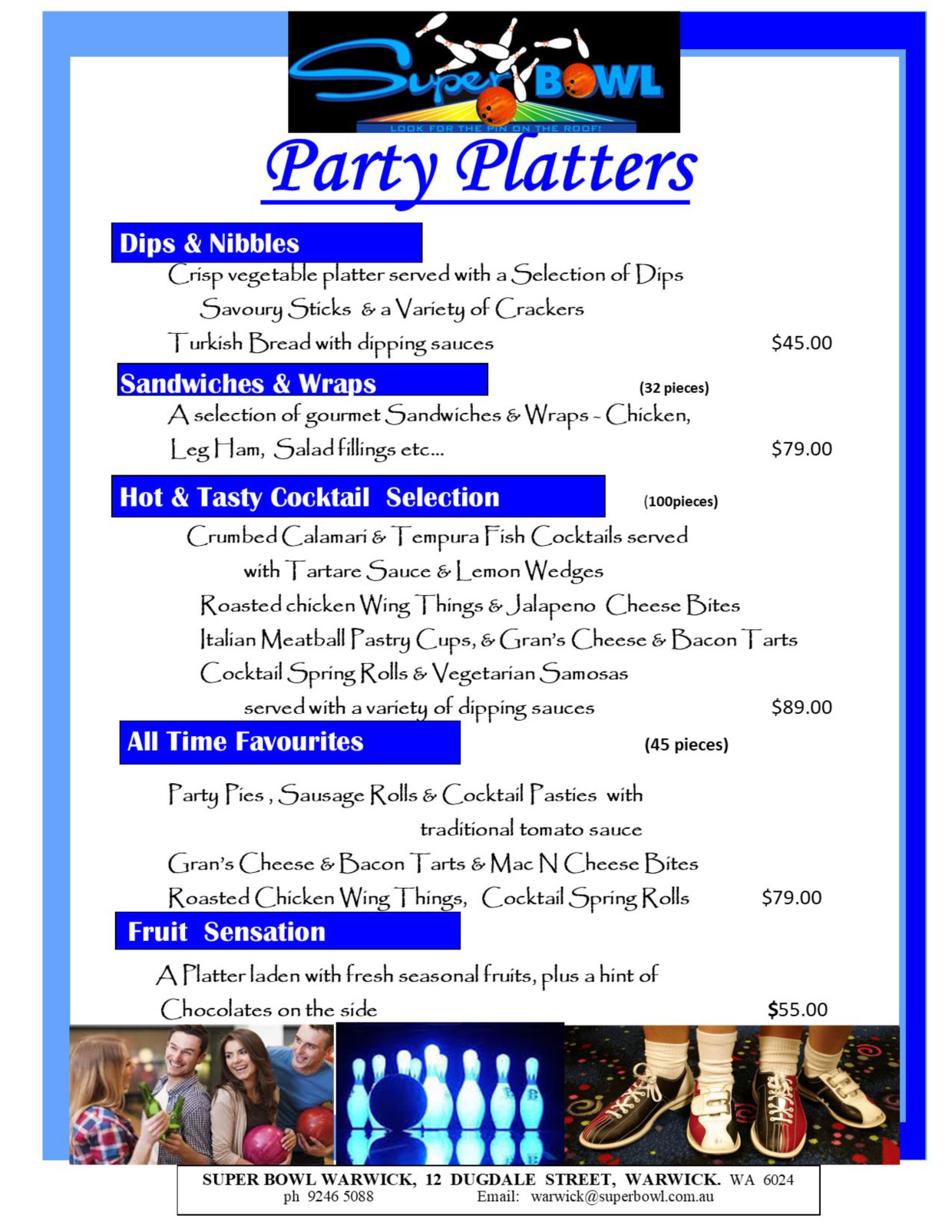 Super BOWL
LOOK FOR THE PIN ON THE ROOF!

Party Platters

Dips & Nibbles

Crisp vegetable platter served with a Selection of Dips
Savoury Sticks & a Variety of Crackers
Turkish Bread with dipping sauces $45.00

Sandwiches & Wraps (32 pieces)

A selection of gourmet Sandwiches & Wraps - Chicken, Leg Ham, Salad fillings etc... $79.00

Hot & Tasty Cocktail Selection (100pieces)

Crumbed Calamari & Tempura Fish Cocktails served with Tartare Sauce & Lemon Wedges
Roasted chicken Wing Things & Jalapeno Cheese Bites
Italian Meatball Pastry Cups, & Gran's Cheese & Bacon Tarts
Cocktail Spring Rolls & Vegetarian Samosas
served with a variety of dipping sauces $89.00

All Time Favourites (45 pieces)

Party Pies , Sausage Rolls & Cocktail Pasties with traditional tomato sauce
Gran's Cheese & Bacon Tarts & Mac N Cheese Bites
Roasted Chicken Wing Things, Cocktail Spring Rolls $79.00

Fruit Sensation

A Platter laden with fresh seasonal fruits, plus a hint of Chocolates on the side $55.00

SUPER BOWL WARWICK, 12 DUGDALE STREET, WARWICK. WA 6024
ph 9246 5088 Email: warwick@superbowl.com.au